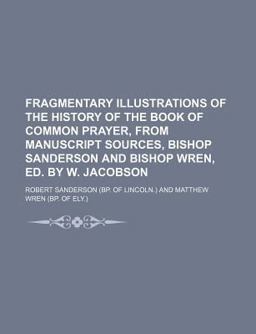 FRAGMENTARY ILLUSTRATIONS OF THE HISTORY OF THE BOOK OF COMMON PRAYER, FROM MANUSCRIPT SOURCES, BISHOP SANDERSON AND BISHOP WREN, ED. BY W. JACOBSON

ROBERT SANDERSON (BP. OF LINCOLN.) AND MATTHEW WREN (BP. OF ELY.)